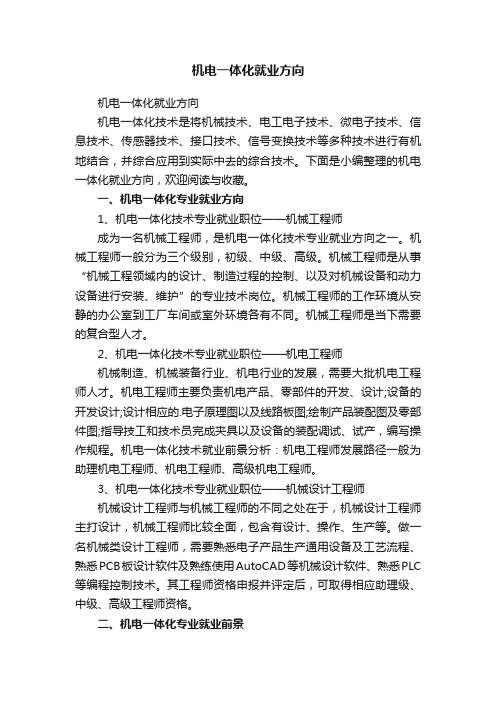 机电一体化就业方向

机电一体化就业方向

机电一体化技术是将机械技术、电工电子技术、微电子技术、信息技术、传感器技术、接口技术、信号变换技术等多种技术进行有机地结合，并综合应用到实际中去的综合技术。下面是小编整理的机电一体化就业方向，欢迎阅读与收藏。

一、机电一体化专业就业方向

1、机电一体化技术专业就业职位——机械工程师

成为一名机械工程师，是机电一体化技术专业就业方向之一。机械工程师一般分为三个级别，初级、中级、高级。机械工程师是从事“机械工程领域内的设计、制造过程的控制、以及对机械设备和动力设备进行安装、维护”的专业技术岗位。机械工程师的工作环境从安静的办公室到工厂车间或室外环境各有不同。机械工程师是当下需要的复合型人才。

2、机电一体化技术专业就业职位——机电工程师

机械制造、机械装备行业、机电行业的发展，需要大批机电工程师人才。机电工程师主要负责机电产品、零部件的开发、设计;设备的开发设计;设计相应的.电子原理图以及线路板图;绘制产品装配图及零部件图;指导技工和技术员完成夹具以及设备的装配调试、试产，编写操作规程。机电一体化技术就业前景分析：机电工程师发展路径一般为助理机电工程师、机电工程师、高级机电工程师。

3、机电一体化技术专业就业职位——机械设计工程师

机械设计工程师与机械工程师的不同之处在于，机械设计工程师主打设计，机械工程师比较全面，包含有设计、操作、生产等。做一名机械类设计工程师，需要熟悉电子产品生产通用设备及工艺流程、熟悉PCB板设计软件及熟练使用AutoCAD等机械设计软件、熟悉PLC等编程控制技术。其工程师资格申报并评定后，可取得相应助理级、中级、高级工程师资格。

二、机电一体化专业就业前景